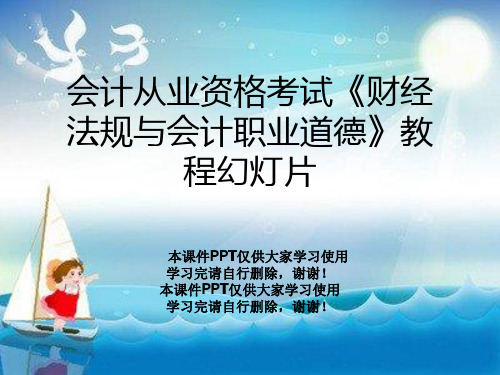 会计从业资格考试《财经法规与会计职业道德》教程幻灯片

本课件PPT仅供大家学习使用
学习完请自行删除，谢谢！
本课件PPT仅供大家学习使用
学习完请自行删除，谢谢！